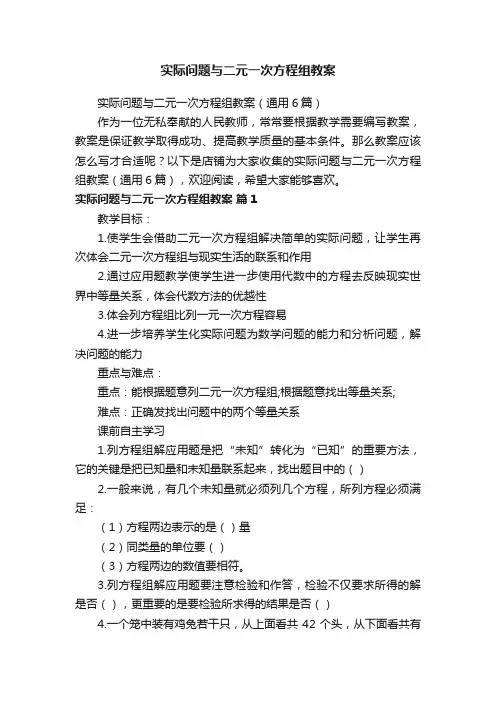 实际问题与二元一次方程组教案

实际问题与二元一次方程组教案（通用6篇）

作为一位无私奉献的人民教师，常常要根据教学需要编写教案，教案是保证教学取得成功、提高教学质量的基本条件。那么教案应该怎么写才合适呢？以下是店铺为大家收集的实际问题与二元一次方程组教案（通用6篇），欢迎阅读，希望大家能够喜欢。

实际问题与二元一次方程组教案 篇1

教学目标：

1.使学生会借助二元一次方程组解决简单的实际问题，让学生再次体会二元一次方程组与现实生活的联系和作用

2.通过应用题教学使学生进一步使用代数中的方程去反映现实世界中等量关系，体会代数方法的优越性

3.体会列方程组比列一元一次方程容易

4.进一步培养学生化实际问题为数学问题的能力和分析问题，解决问题的能力

重点与难点：

重点：能根据题意列二元一次方程组;根据题意找出等量关系;

难点：正确发找出问题中的两个等量关系

课前自主学习

1.列方程组解应用题是把“未知”转化为“已知”的重要方法，它的关键是把已知量和未知量联系起来，找出题目中的（ ）

2.一般来说，有几个未知量就必须列几个方程，所列方程必须满足：

（1）方程两边表示的是（ ）量

（2）同类量的单位要（ ）

（3）方程两边的数值要相符。

3.列方程组解应用题要注意检验和作答，检验不仅要求所得的解是否（ ），更重要的是要检验所求得的结果是否（ ）

4.一个笼中装有鸡兔若干只，从上面看共 42 个头，从下面看共有